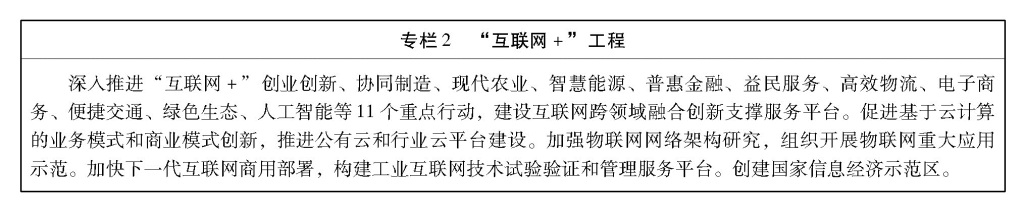 专栏2 “互联网+”工程

深入推进“互联网+”创业创新、协同制造、现代农业、智慧能源、普惠金融、益民服务、高效物流、电子商务、便捷交通、绿色生态、人工智能等11个重点行动，建设互联网跨领域融合创新支撑服务平台。促进基于云计算的业务模式和商业模式创新，推进公有云和行业云平台建设。加强物联网网络架构研究，组织开展物联网重大应用示范。加快下一代互联网商用部署，构建工业互联网技术试验验证和管理服务平台。创建国家信息经济示范区。